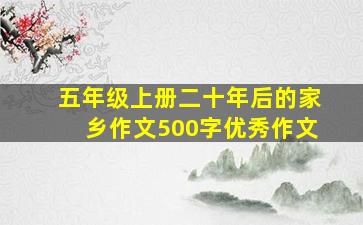 五年级上册二十年后的家乡作文500字优秀作文